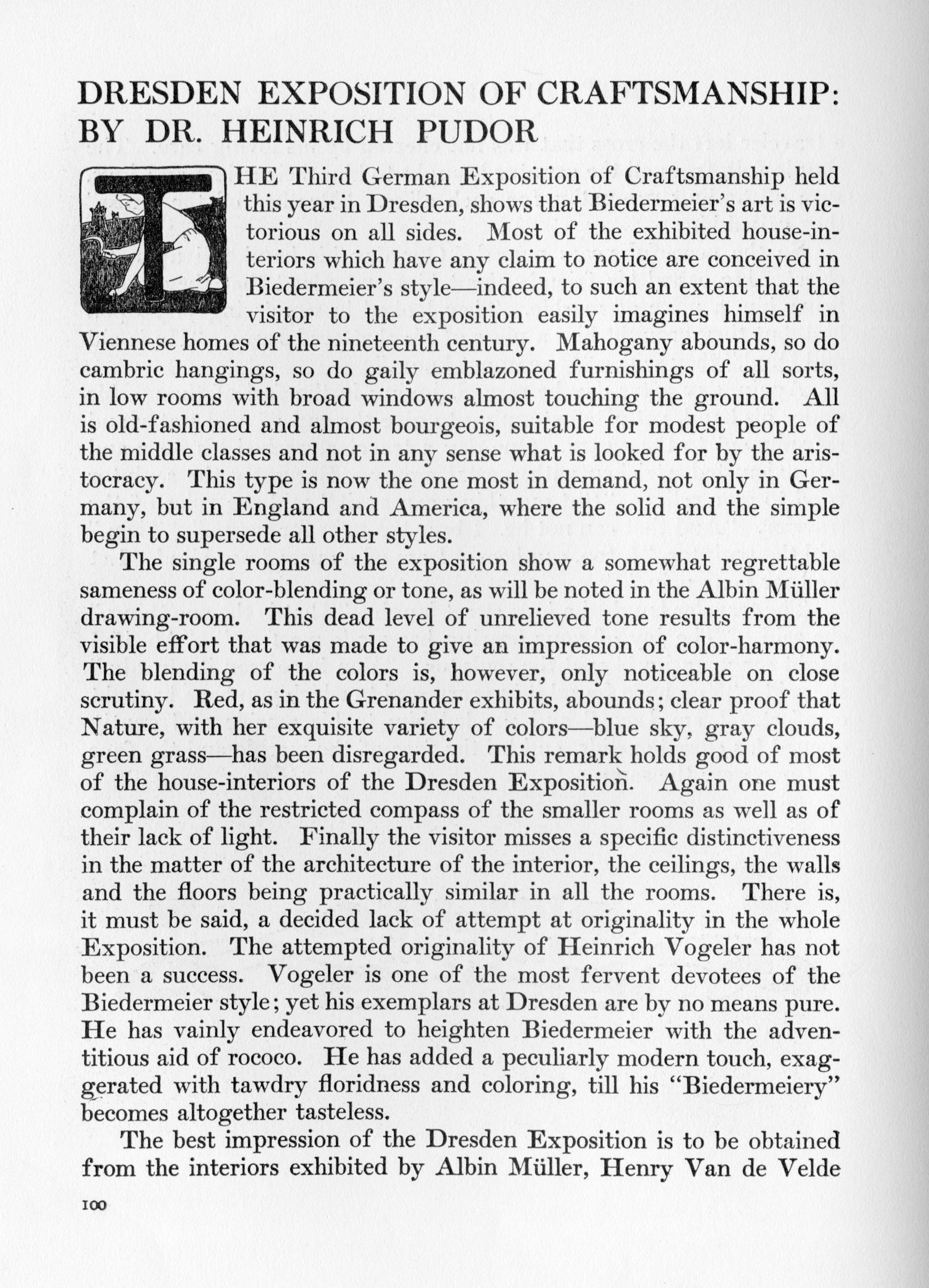 DRESDEN EXPOSITION OF CRAFTSMANSHIP: BY DR. HEINRICH PUDOR

THE Third German Exposition of Craftsmanship held this year in Dresden, shows that Biedermeier's art is victorious on all sides. Most of the exhibited house-interiors which have any claim to notice are conceived in Biedermeier's style—indeed, to such an extent that the visitor to the exposition easily imagines himself in Viennese homes of the nineteenth century. Mahogany abounds, so do cambric hangings, so do gaily emblazoned furnishings of all sorts, in low rooms with broad windows almost touching the ground. All is old-fashioned and almost bourgeois, suitable for modest people of the middle classes and not in any sense what is looked for by the aristocracy. This type is now the one most in demand, not only in Germany, but in England and America, where the solid and the simple begin to supersede all other styles.

The single rooms of the exposition show a somewhat regrettable sameness of color-blending or tone, as will be noted in the Albin Müller drawing-room. This dead level of unrelieved tone results from the visible effort that was made to give an impression of color-harmony. The blending of the colors is, however, only noticeable on close scrutiny. Red, as in the Grenander exhibits, abounds; clear proof that Nature, with her exquisite variety of colors—blue sky, gray clouds, green grass—has been disregarded. This remark holds good of most of the house-interiors of the Dresden Exposition. Again one must complain of the restricted compass of the smaller rooms as well as of their lack of light. Finally the visitor misses a specific distinctiveness in the matter of the architecture of the interior, the ceilings, the walls and the floors being practically similar in all the rooms. There is, it must be said, a decided lack of attempt at originality in the whole Exposition. The attempted originality of Heinrich Vogeler has not been a success. Vogeler is one of the most fervent devotees of the Biedermeier style; yet his exemplars at Dresden are by no means pure. He has vainly endeavored to heighten Biedermeier with the adventitious aid of rococo. He has added a peculiarly modern touch, exaggerated with tawdry floridness and coloring, till his "Biedermeiery" becomes altogether tasteless.

The best impression of the Dresden Exposition is to be obtained from the interiors exhibited by Albin Müller, Henry Van de Velde

100